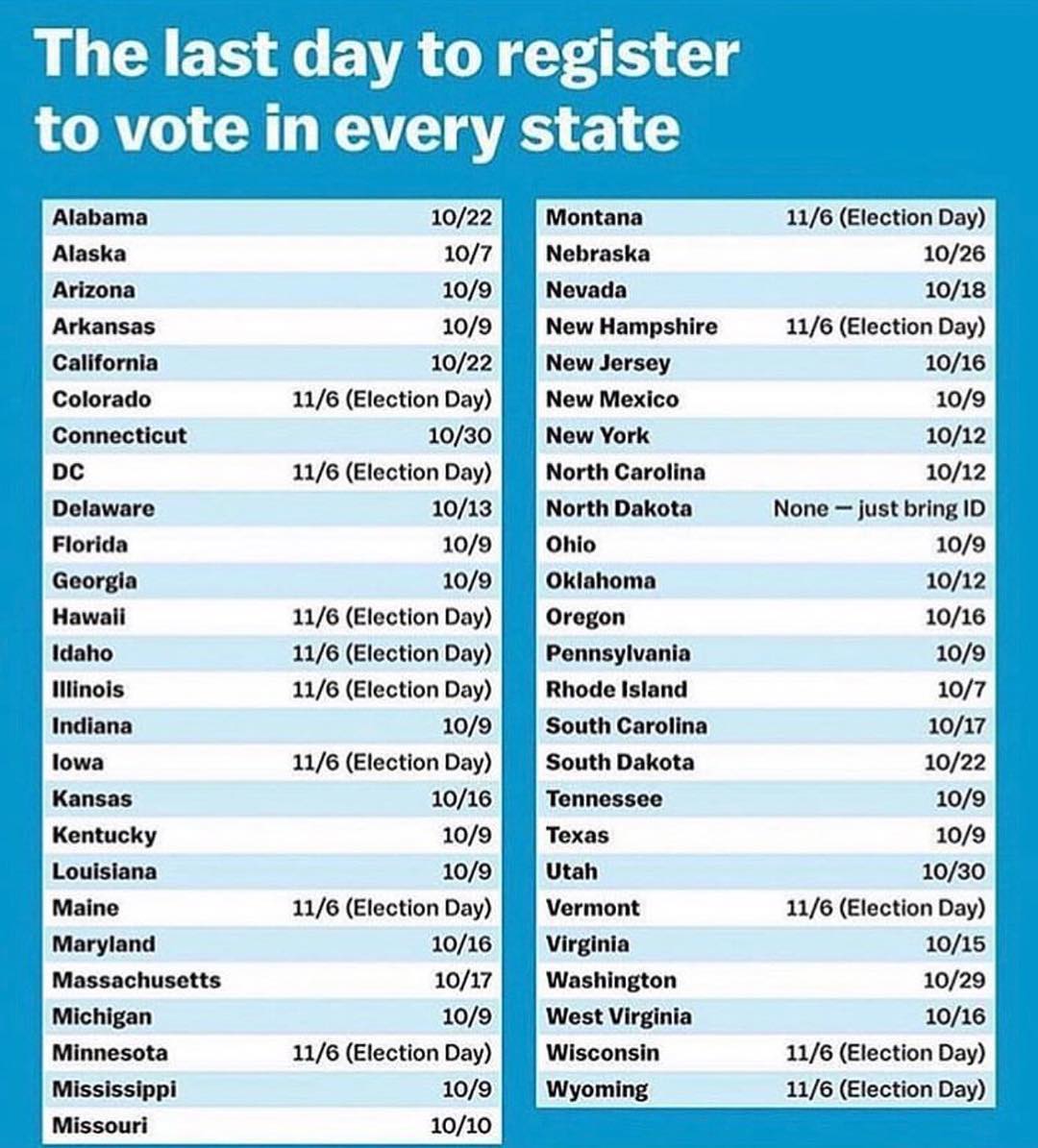 The last day to register to vote in every state

| | |
|---|---|
| Alabama | 10/22 |
| Alaska | 10/7 |
| Arizona | 10/9 |
| Arkansas | 10/9 |
| California | 10/22 |
| Colorado | 11/6 (Election Day) |
| Connecticut | 10/30 |
| DC | 11/6 (Election Day) |
| Delaware | 10/13 |
| Florida | 10/9 |
| Georgia | 10/9 |
| Hawaii | 11/6 (Election Day) |
| Idaho | 11/6 (Election Day) |
| Illinois | 11/6 (Election Day) |
| Indiana | 10/9 |
| Iowa | 11/6 (Election Day) |
| Kansas | 10/16 |
| Kentucky | 10/9 |
| Louisiana | 10/9 |
| Maine | 11/6 (Election Day) |
| Maryland | 10/16 |
| Massachusetts | 10/17 |
| Michigan | 10/9 |
| Minnesota | 11/6 (Election Day) |
| Mississippi | 10/9 |
| Missouri | 10/10 |

| | |
|---|---|
| Montana | 11/6 (Election Day) |
| Nebraska | 10/26 |
| Nevada | 10/18 |
| New Hampshire | 11/6 (Election Day) |
| New Jersey | 10/16 |
| New Mexico | 10/9 |
| New York | 10/12 |
| North Carolina | 10/12 |
| North Dakota | None — just bring ID |
| Ohio | 10/9 |
| Oklahoma | 10/12 |
| Oregon | 10/16 |
| Pennsylvania | 10/9 |
| Rhode Island | 10/7 |
| South Carolina | 10/17 |
| South Dakota | 10/22 |
| Tennessee | 10/9 |
| Texas | 10/9 |
| Utah | 10/30 |
| Vermont | 11/6 (Election Day) |
| Virginia | 10/15 |
| Washington | 10/29 |
| West Virginia | 10/16 |
| Wisconsin | 11/6 (Election Day) |
| Wyoming | 11/6 (Election Day) |